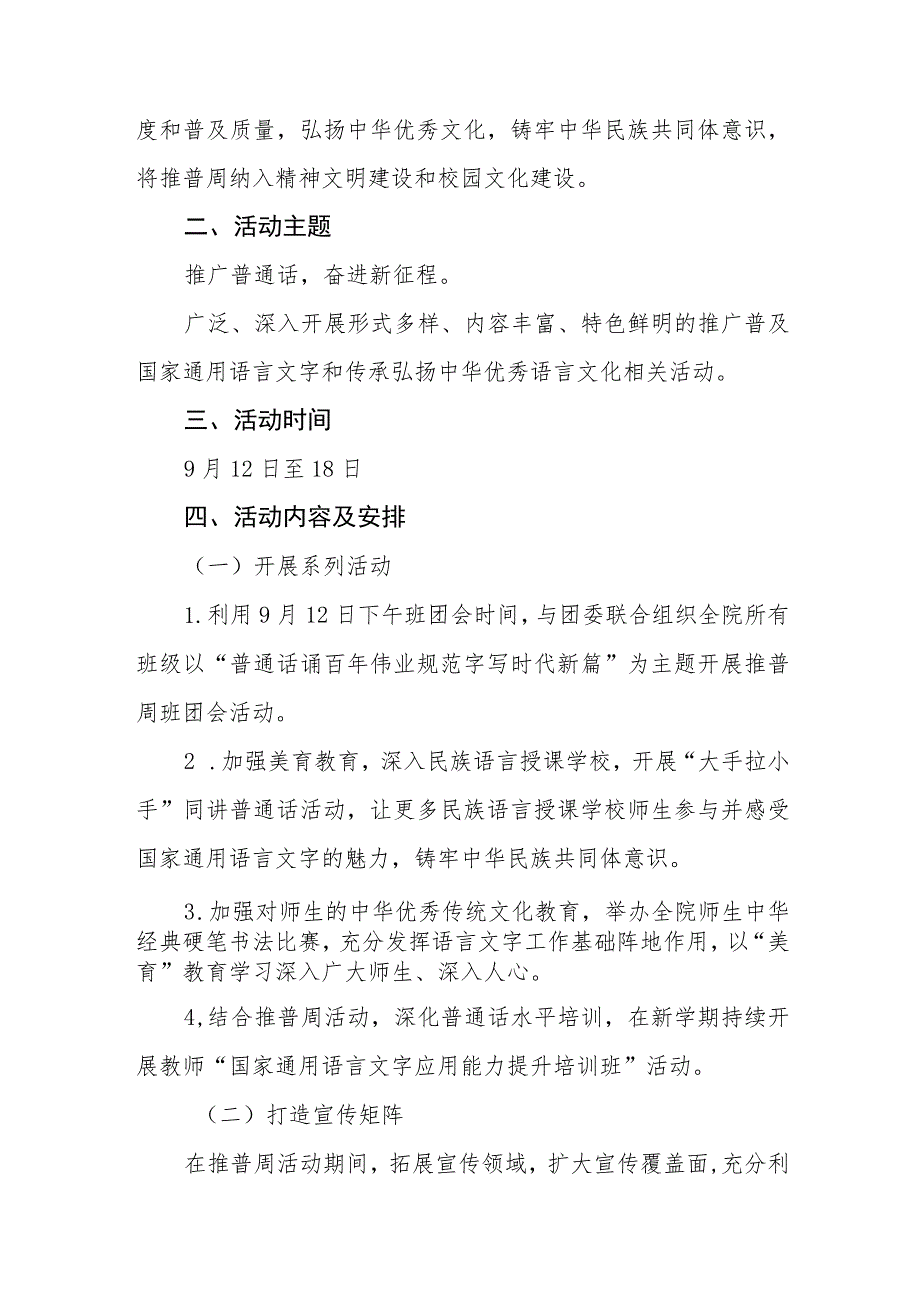 度和普及质量，弘扬中华优秀文化，铸牢中华民族共同体意识，将推普周纳入精神文明建设和校园文化建设。

二、活动主题

推广普通话，奋进新征程。

广泛、深入开展形式多样、内容丰富、特色鲜明的推广普及国家通用语言文字和传承弘扬中华优秀语言文化相关活动。

三、活动时间

9月12日至18日

四、活动内容及安排

（一）开展系列活动

1.利用9月12日下午班团会时间，与团委联合组织全院所有班级以“普通话诵百年伟业规范字写时代新篇”为主题开展推普周班团会活动。

2 .加强美育教育，深入民族语言授课学校，开展“大手拉小手”同讲普通话活动，让更多民族语言授课学校师生参与并感受国家通用语言文字的魅力，铸牢中华民族共同体意识。

3.加强对师生的中华优秀传统文化教育，举办全院师生中华经典硬笔书法比赛，充分发挥语言文字工作基础阵地作用，以“美育”教育学习深入广大师生、深入人心。

4,结合推普周活动，深化普通话水平培训，在新学期持续开展教师“国家通用语言文字应用能力提升培训班”活动。

（二）打造宣传矩阵

在推普周活动期间，拓展宣传领域，扩大宣传覆盖面，充分利